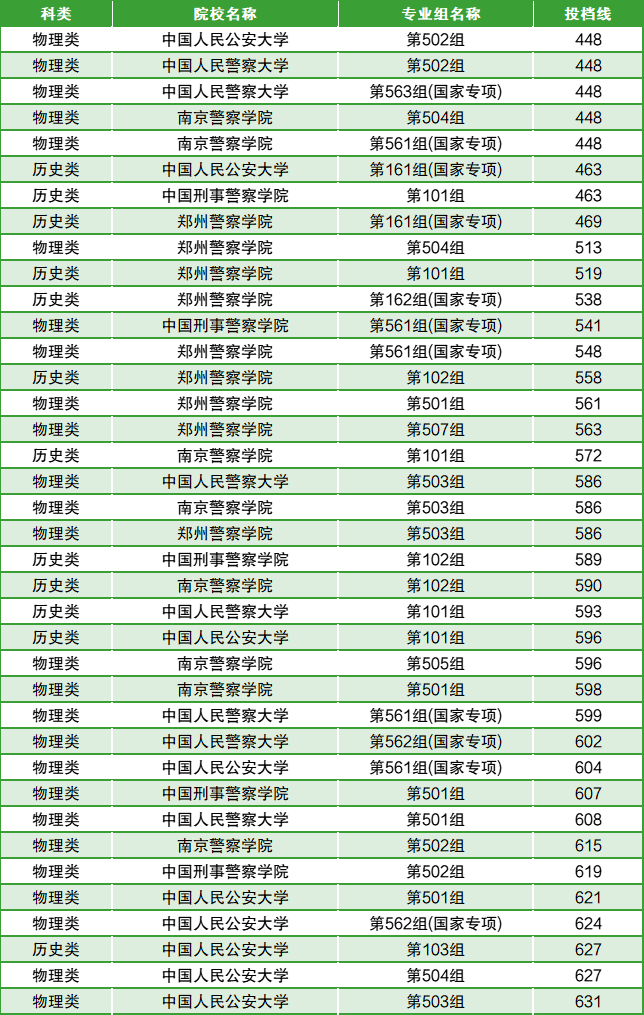 | 科类 | 院校名称 | 专业组名称 | 投档线 |
|---|---|---|---|
| 物理类 | 中国人民公安大学 | 第502组 | 448 |
| 物理类 | 中国人民警察大学 | 第502组 | 448 |
| 物理类 | 中国人民警察大学 | 第563组(国家专项) | 448 |
| 物理类 | 南京警察学院 | 第504组 | 448 |
| 物理类 | 南京警察学院 | 第561组(国家专项) | 448 |
| 历史类 | 中国人民公安大学 | 第161组(国家专项) | 463 |
| 历史类 | 中国刑事警察学院 | 第101组 | 463 |
| 历史类 | 郑州警察学院 | 第161组(国家专项) | 469 |
| 物理类 | 郑州警察学院 | 第504组 | 513 |
| 历史类 | 郑州警察学院 | 第101组 | 519 |
| 历史类 | 郑州警察学院 | 第162组(国家专项) | 538 |
| 物理类 | 中国刑事警察学院 | 第561组(国家专项) | 541 |
| 物理类 | 郑州警察学院 | 第561组(国家专项) | 548 |
| 历史类 | 郑州警察学院 | 第102组 | 558 |
| 物理类 | 郑州警察学院 | 第501组 | 561 |
| 物理类 | 郑州警察学院 | 第507组 | 563 |
| 历史类 | 南京警察学院 | 第101组 | 572 |
| 物理类 | 中国人民警察大学 | 第503组 | 586 |
| 物理类 | 南京警察学院 | 第503组 | 586 |
| 物理类 | 郑州警察学院 | 第503组 | 586 |
| 历史类 | 中国刑事警察学院 | 第102组 | 589 |
| 历史类 | 南京警察学院 | 第102组 | 590 |
| 历史类 | 中国人民警察大学 | 第101组 | 593 |
| 历史类 | 中国人民公安大学 | 第101组 | 596 |
| 物理类 | 南京警察学院 | 第505组 | 596 |
| 物理类 | 南京警察学院 | 第501组 | 598 |
| 物理类 | 中国人民警察大学 | 第561组(国家专项) | 599 |
| 物理类 | 中国人民警察大学 | 第562组(国家专项) | 602 |
| 物理类 | 中国人民公安大学 | 第561组(国家专项) | 604 |
| 物理类 | 中国刑事警察学院 | 第501组 | 607 |
| 物理类 | 中国人民警察大学 | 第501组 | 608 |
| 物理类 | 南京警察学院 | 第502组 | 615 |
| 物理类 | 中国刑事警察学院 | 第502组 | 619 |
| 物理类 | 中国人民公安大学 | 第501组 | 621 |
| 物理类 | 中国人民公安大学 | 第562组(国家专项) | 624 |
| 历史类 | 中国人民公安大学 | 第103组 | 627 |
| 物理类 | 中国人民公安大学 | 第504组 | 627 |
| 物理类 | 中国人民公安大学 | 第503组 | 631 |